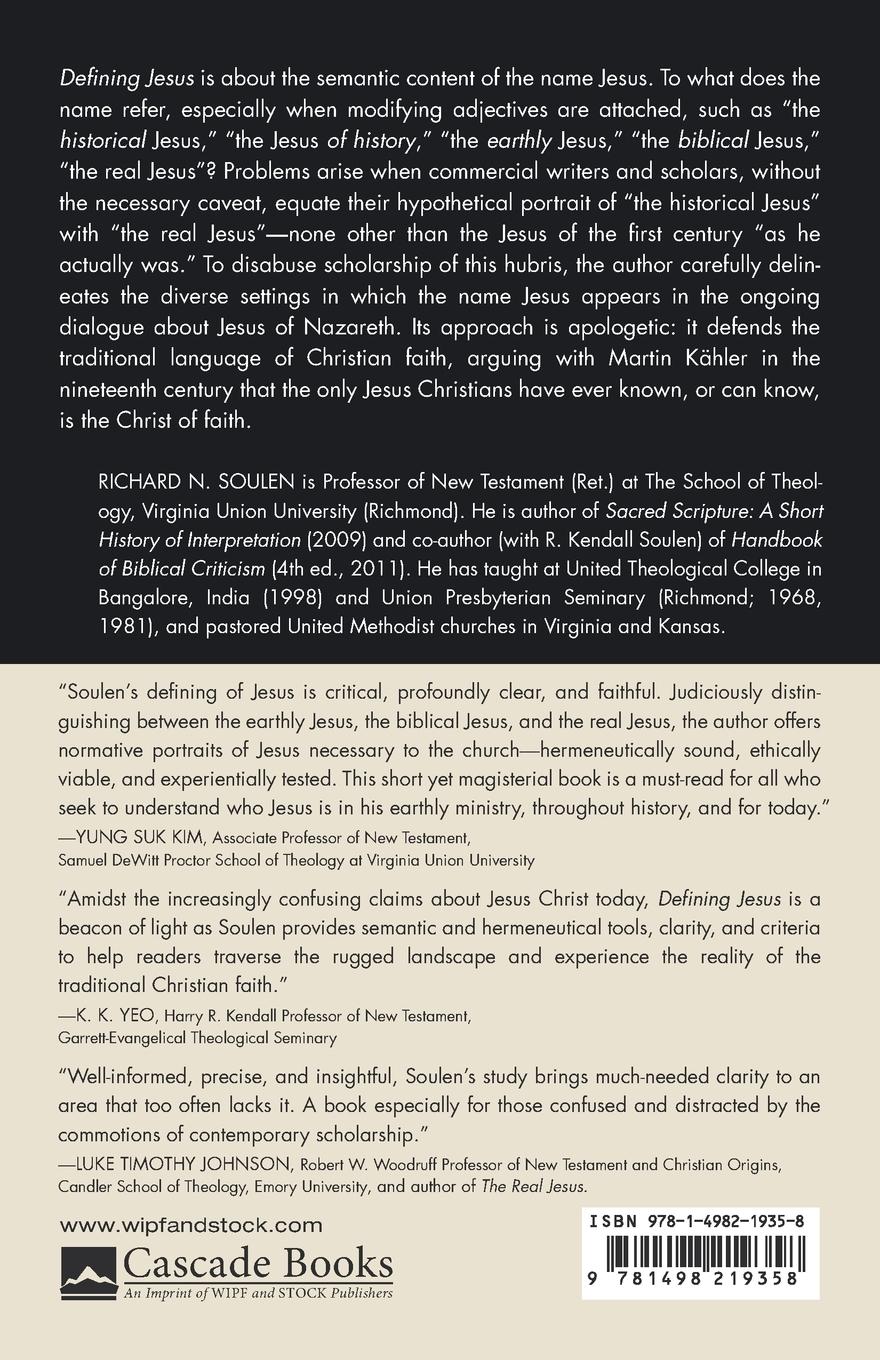 Defining Jesus is about the semantic content of the name Jesus. To what does the name refer, especially when modifying adjectives are attached, such as "the historical Jesus," "the Jesus of history," "the earthly Jesus," "the biblical Jesus," "the real Jesus"? Problems arise when commercial writers and scholars, without the necessary caveat, equate their hypothetical portrait of "the historical Jesus" with "the real Jesus"—none other than the Jesus of the first century "as he actually was." To disabuse scholarship of this hubris, the author carefully delineates the diverse settings in which the name Jesus appears in the ongoing dialogue about Jesus of Nazareth. Its approach is apologetic: it defends the traditional language of Christian faith, arguing with Martin Kähler in the nineteenth century that the only Jesus Christians have ever known, or can know, is the Christ of faith.

RICHARD N. SOULEN is Professor of New Testament (Ret.) at The School of Theology, Virginia Union University (Richmond). He is author of Sacred Scripture: A Short History of Interpretation (2009) and co-author (with R. Kendall Soulen) of Handbook of Biblical Criticism (4th ed., 2011). He has taught at United Theological College in Bangalore, India (1998) and Union Presbyterian Seminary (Richmond; 1968, 1981), and pastored United Methodist churches in Virginia and Kansas.

"Soulen's defining of Jesus is critical, profoundly clear, and faithful. Judiciously distinguishing between the earthly Jesus, the biblical Jesus, and the real Jesus, the author offers normative portraits of Jesus necessary to the church—hermeneutically sound, ethically viable, and experientially tested. This short yet magisterial book is a must-read for all who seek to understand who Jesus is in his earthly ministry, throughout history, and for today."
—YUNG SUK KIM, Associate Professor of New Testament, Samuel DeWitt Proctor School of Theology at Virginia Union University

"Amidst the increasingly confusing claims about Jesus Christ today, Defining Jesus is a beacon of light as Soulen provides semantic and hermeneutical tools, clarity, and criteria to help readers traverse the rugged landscape and experience the reality of the traditional Christian faith."
—K. K. YEO, Harry R. Kendall Professor of New Testament, Garrett-Evangelical Theological Seminary

"Well-informed, precise, and insightful, Soulen's study brings much-needed clarity to an area that too often lacks it. A book especially for those confused and distracted by the commotions of contemporary scholarship."
—LUKE TIMOTHY JOHNSON, Robert W. Woodruff Professor of New Testament and Christian Origins, Candler School of Theology, Emory University, and author of The Real Jesus.

www.wipfandstock.com
Cascade Books
An Imprint of WIPF and STOCK Publishers

ISBN 978-1-4982-1935-8
9 781498 219358